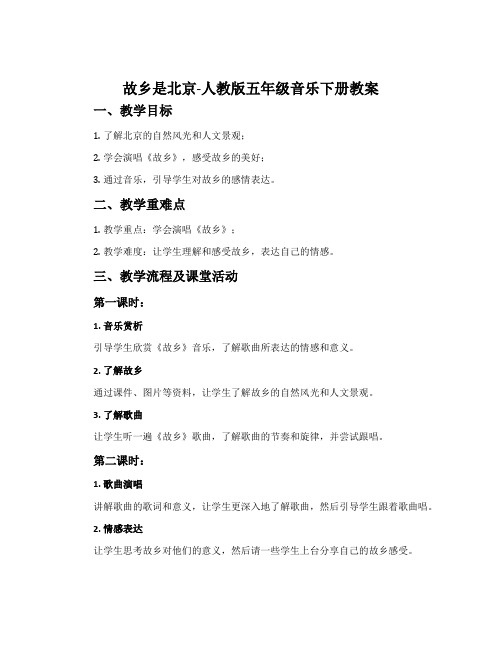 故乡是北京-人教版五年级音乐下册教案

一、教学目标

1. 了解北京的自然风光和人文景观；

2. 学会演唱《故乡》，感受故乡的美好；

3. 通过音乐，引导学生对故乡的感情表达。

二、教学重难点

1. 教学重点：学会演唱《故乡》；

2. 教学难度：让学生理解和感受故乡，表达自己的情感。

三、教学流程及课堂活动

第一课时：

1. 音乐赏析

引导学生欣赏《故乡》音乐，了解歌曲所表达的情感和意义。

2. 了解故乡

通过课件、图片等资料，让学生了解故乡的自然风光和人文景观。

3. 了解歌曲

让学生听一遍《故乡》歌曲，了解歌曲的节奏和旋律，并尝试跟唱。

第二课时：

1. 歌曲演唱

讲解歌曲的歌词和意义，让学生更深入地了解歌曲，然后引导学生跟着歌曲唱。

2. 情感表达

让学生思考故乡对他们的意义，然后请一些学生上台分享自己的故乡感受。